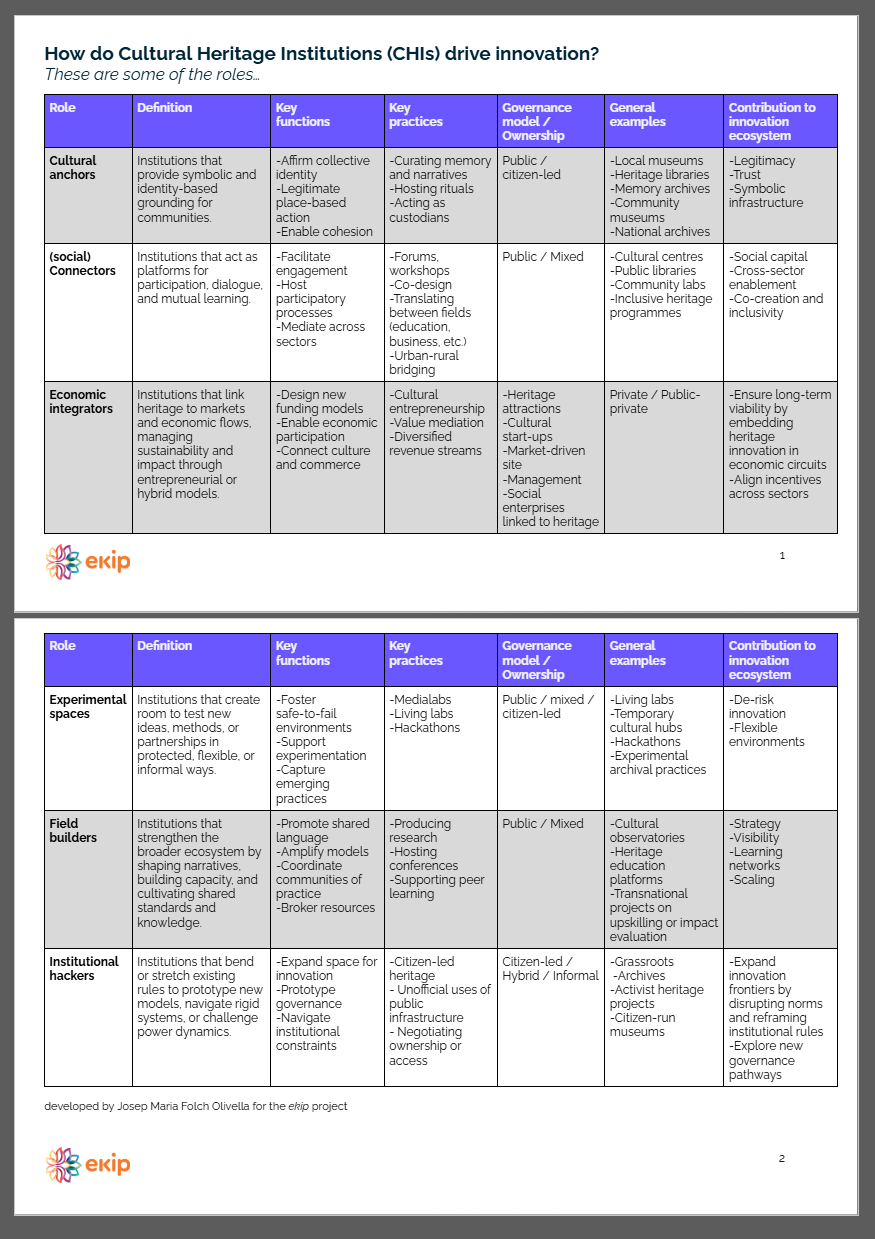 How do Cultural Heritage Institutions (CHIs) drive innovation?
These are some of the roles…

| Role | Definition | Key functions | Key practices | Governance model / Ownership | General examples | Contribution to innovation ecosystem |
|---|---|---|---|---|---|---|
| Cultural anchors | Institutions that provide symbolic and identity-based grounding for communities. | -Affirm collective identity -Legitimate place-based action -Enable cohesion | -Curating memory and narratives -Hosting rituals -Acting as custodians | Public / citizen-led | -Local museums -Heritage libraries -Memory archives -Community museums -National archives | -Legitimacy -Trust -Symbolic infrastructure |
| (social) Connectors | Institutions that act as platforms for participation, dialogue, and mutual learning. | -Facilitate engagement -Host participatory processes -Mediate across sectors | -Forums, workshops -Co-design -Translating between fields (education, business, etc.) -Urban-rural bridging | Public / Mixed | -Cultural centres -Public libraries -Community labs -Inclusive heritage programmes | -Social capital -Cross-sector enablement -Co-creation and inclusivity |
| Economic integrators | Institutions that link heritage to markets and economic flows, managing sustainability and impact through entrepreneurial or hybrid models. | -Design new funding models -Enable economic participation -Connect culture and commerce | -Cultural entrepreneurship -Value mediation -Diversified revenue streams | -Heritage attractions -Cultural start-ups -Market-driven site -Management -Social enterprises linked to heritage | Private / Public-private | -Ensure long-term viability by embedding heritage innovation in economic circuits -Align incentives across sectors |

ekip

1

| Role | Definition | Key functions | Key practices | Governance model / Ownership | General examples | Contribution to innovation ecosystem |
|---|---|---|---|---|---|---|
| Experimental spaces | Institutions that create room to test new ideas, methods, or partnerships in protected, flexible, or informal ways. | -Foster safe-to-fail environments -Support experimentation -Capture emerging practices | -Medialabs -Living labs -Hackathons | Public / mixed / citizen-led | -Living labs -Temporary cultural hubs -Hackathons -Experimental archival practices | -De-risk innovation -Flexible environments |
| Field builders | Institutions that strengthen the broader ecosystem by shaping narratives, building capacity, and cultivating shared standards and knowledge. | -Promote shared language -Amplify models -Coordinate communities of practice -Broker resources | -Producing research -Hosting conferences -Supporting peer learning | Public / Mixed | -Cultural observatories -Heritage education platforms -Transnational projects on upskilling or impact evaluation | -Strategy -Visibility -Learning networks -Scaling |
| Institutional hackers | Institutions that bend or stretch existing rules to prototype new models, navigate rigid systems, or challenge power dynamics. | -Expand space for innovation -Prototype governance -Navigate institutional constraints | -Citizen-led heritage - Unofficial uses of public infrastructure - Negotiating ownership or access | Citizen-led / Hybrid / Informal | -Grassroots -Archives -Activist heritage projects -Citizen-run museums | -Expand innovation frontiers by disrupting norms and reframing institutional rules -Explore new governance pathways |

developed by Josep Maria Folch Olivella for the ekip project

ekip

2